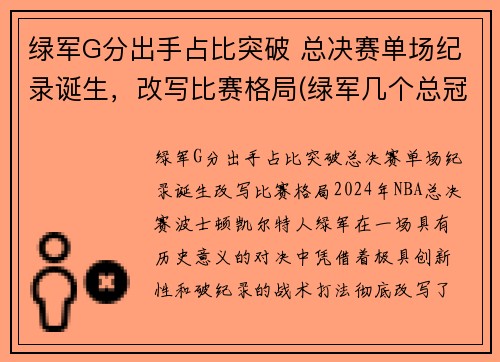 绿军G分出手占比突破 总决赛单场纪录诞生，改写比赛格局(绿军几个总冠

绿军G分出手占比突破总决赛单场纪录诞生改写比赛格局2024年NBA总决赛波士顿凯尔特人绿军在一场具有历史意义的对决中凭借着极具创新性和破纪录的战术打法彻底改写了